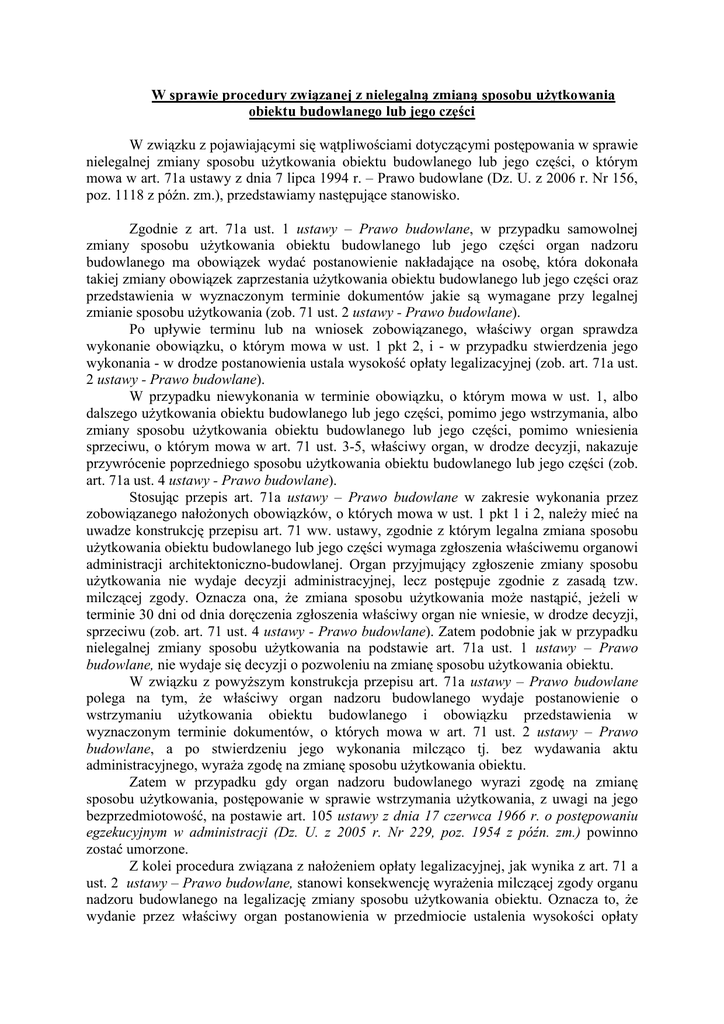 W sprawie procedury związanej z nielegalną zmianą sposobu użytkowania obiektu budowlanego lub jego części

W związku z pojawiającymi się wątpliwościami dotyczącymi postępowania w sprawie nielegalnej zmiany sposobu użytkowania obiektu budowlanego lub jego części, o którym mowa w art. 71a ustawy z dnia 7 lipca 1994 r. – Prawo budowlane (Dz. U. z 2006 r. Nr 156, poz. 1118 z późn. zm.), przedstawiamy następujące stanowisko.

Zgodnie z art. 71a ust. 1 ustawy – Prawo budowlane, w przypadku samowolnej zmiany sposobu użytkowania obiektu budowlanego lub jego części organ nadzoru budowlanego ma obowiązek wydać postanowienie nakładające na osobę, która dokonała takiej zmiany obowiązek zaprzestania użytkowania obiektu budowlanego lub jego części oraz przedstawienia w wyznaczonym terminie dokumentów jakie są wymagane przy legalnej zmianie sposobu użytkowania (zob. 71 ust. 2 ustawy - Prawo budowlane).

Po upływie terminu lub na wniosek zobowiązanego, właściwy organ sprawdza wykonanie obowiązku, o którym mowa w ust. 1 pkt 2, i - w przypadku stwierdzenia jego wykonania - w drodze postanowienia ustala wysokość opłaty legalizacyjnej (zob. art. 71a ust. 2 ustawy - Prawo budowlane).

W przypadku niewykonania w terminie obowiązku, o którym mowa w ust. 1, albo dalszego użytkowania obiektu budowlanego lub jego części, pomimo jego wstrzymania, albo zmiany sposobu użytkowania obiektu budowlanego lub jego części, pomimo wniesienia sprzeciwu, o którym mowa w art. 71 ust. 3-5, właściwy organ, w drodze decyzji, nakazuje przywrócenie poprzedniego sposobu użytkowania obiektu budowlanego lub jego części (zob. art. 71a ust. 4 ustawy - Prawo budowlane).

Stosując przepis art. 71a ustawy – Prawo budowlane w zakresie wykonania przez zobowiązanego nałożonych obowiązków, o których mowa w ust. 1 pkt 1 i 2, należy mieć na uwadze konstrukcję przepisu art. 71 ww. ustawy, zgodnie z którym legalna zmiana sposobu użytkowania obiektu budowlanego lub jego części wymaga zgłoszenia właściwemu organowi administracji architektoniczno-budowlanej. Organ przyjmujący zgłoszenie zmiany sposobu użytkowania nie wydaje decyzji administracyjnej, lecz postępuje zgodnie z zasadą tzw. milczącej zgody. Oznacza ona, że zmiana sposobu użytkowania może nastąpić, jeżeli w terminie 30 dni od dnia doręczenia zgłoszenia właściwy organ nie wniesie, w drodze decyzji, sprzeciwu (zob. art. 71 ust. 4 ustawy - Prawo budowlane). Zatem podobnie jak w przypadku nielegalnej zmiany sposobu użytkowania na podstawie art. 71a ust. 1 ustawy – Prawo budowlane, nie wydaje się decyzji o pozwoleniu na zmianę sposobu użytkowania obiektu.

W związku z powyższym konstrukcja przepisu art. 71a ustawy – Prawo budowlane polega na tym, że właściwy organ nadzoru budowlanego wydaje postanowienie o wstrzymaniu użytkowania obiektu budowlanego i obowiązku przedstawienia w wyznaczonym terminie dokumentów, o których mowa w art. 71 ust. 2 ustawy – Prawo budowlane, a po stwierdzeniu jego wykonania milcząco tj. bez wydawania aktu administracyjnego, wyraża zgodę na zmianę sposobu użytkowania obiektu.

Zatem w przypadku gdy organ nadzoru budowlanego wyrazi zgodę na zmianę sposobu użytkowania, postępowanie w sprawie wstrzymania użytkowania, z uwagi na jego bezprzedmiotowość, na postawie art. 105 ustawy z dnia 17 czerwca 1966 r. o postępowaniu egzekucyjnym w administracji (Dz. U. z 2005 r. Nr 229, poz. 1954 z późn. zm.) powinno zostać umorzone.

Z kolei procedura związana z nałożeniem opłaty legalizacyjnej, jak wynika z art. 71 a ust. 2 ustawy – Prawo budowlane, stanowi konsekwencję wyrażenia milczącej zgody organu nadzoru budowlanego na legalizację zmiany sposobu użytkowania obiektu. Oznacza to, że wydanie przez właściwy organ postanowienia w przedmiocie ustalenia wysokości opłaty